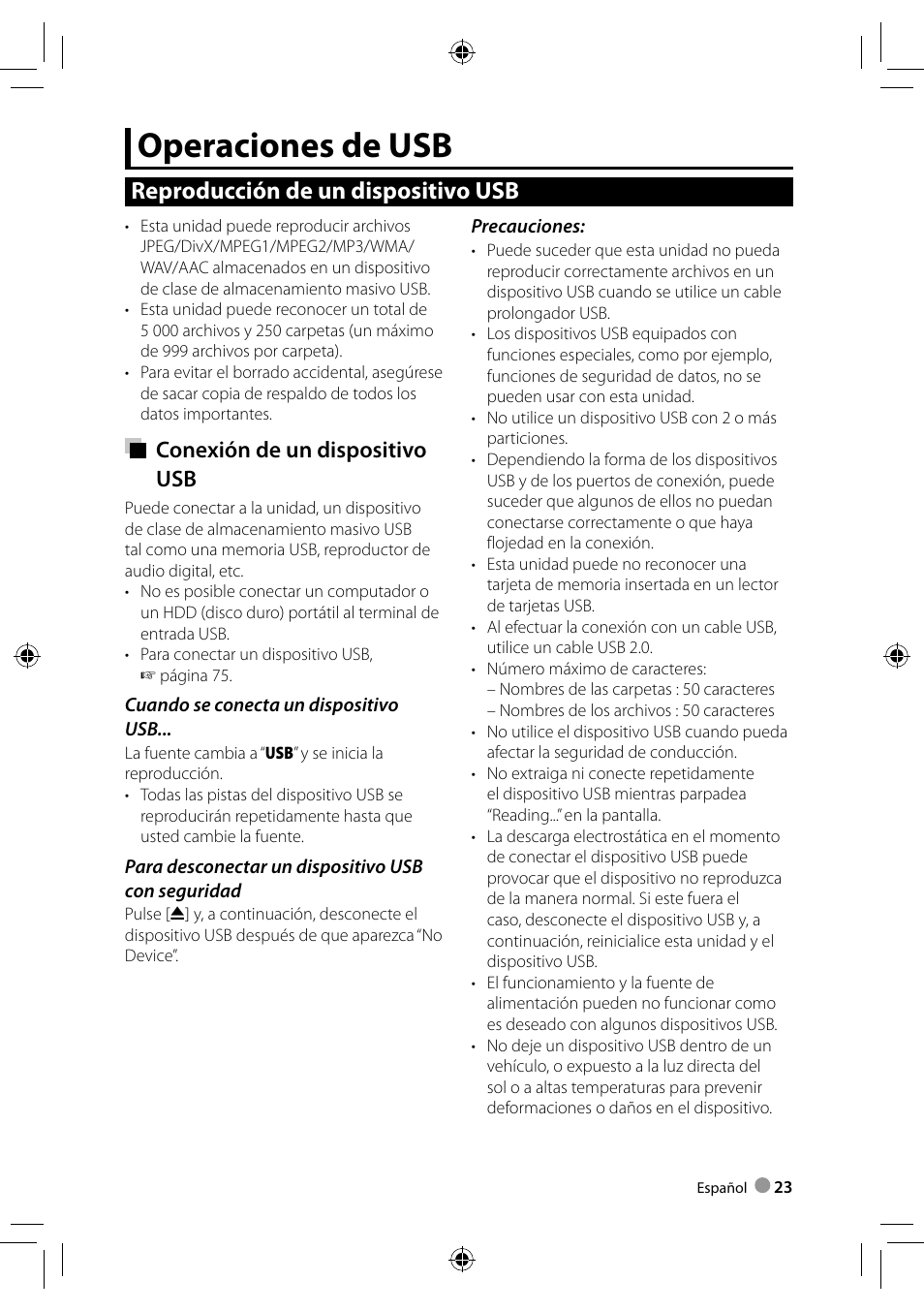 Operaciones de USB

Reproducción de un dispositivo USB

• Esta unidad puede reproducir archivos JPEG/DivX/MPEG1/MPEG2/MP3/WMA/WAV/AAC almacenados en un dispositivo de clase de almacenamiento masivo USB.
• Esta unidad puede reconocer un total de 5 000 archivos y 250 carpetas (un máximo de 999 archivos por carpeta).
• Para evitar el borrado accidental, asegúrese de sacar copia de respaldo de todos los datos importantes.

Conexión de un dispositivo USB

Puede conectar a la unidad, un dispositivo de clase de almacenamiento masivo USB tal como una memoria USB, reproductor de audio digital, etc.
• No es posible conectar un computador o un HDD (disco duro) portátil al terminal de entrada USB.
• Para conectar un dispositivo USB, ☞ página 75.

Cuando se conecta un dispositivo USB...
La fuente cambia a "USB" y se inicia la reproducción.
• Todas las pistas del dispositivo USB se reproducirán repetidamente hasta que usted cambie la fuente.

Para desconectar un dispositivo USB con seguridad
Pulse [⏏] y, a continuación, desconecte el dispositivo USB después de que aparezca "No Device".

Precauciones:
• Puede suceder que esta unidad no pueda reproducir correctamente archivos en un dispositivo USB cuando se utilice un cable prolongador USB.
• Los dispositivos USB equipados con funciones especiales, como por ejemplo, funciones de seguridad de datos, no se pueden usar con esta unidad.
• No utilice un dispositivo USB con 2 o más particiones.
• Dependiendo la forma de los dispositivos USB y de los puertos de conexión, puede suceder que algunos de ellos no puedan conectarse correctamente o que haya flojedad en la conexión.
• Esta unidad puede no reconocer una tarjeta de memoria insertada en un lector de tarjetas USB.
• Al efectuar la conexión con un cable USB, utilice un cable USB 2.0.
• Número máximo de caracteres:
– Nombres de las carpetas : 50 caracteres
– Nombres de los archivos : 50 caracteres
• No utilice el dispositivo USB cuando pueda afectar la seguridad de conducción.
• No extraiga ni conecte repetidamente el dispositivo USB mientras parpadea "Reading..." en la pantalla.
• La descarga electrostática en el momento de conectar el dispositivo USB puede provocar que el dispositivo no reproduzca de la manera normal. Si este fuera el caso, desconecte el dispositivo USB y, a continuación, reinicialice esta unidad y el dispositivo USB.
• El funcionamiento y la fuente de alimentación pueden no funcionar como es deseado con algunos dispositivos USB.
• No deje un dispositivo USB dentro de un vehículo, o expuesto a la luz directa del sol o a altas temperaturas para prevenir deformaciones o daños en el dispositivo.

Español 23